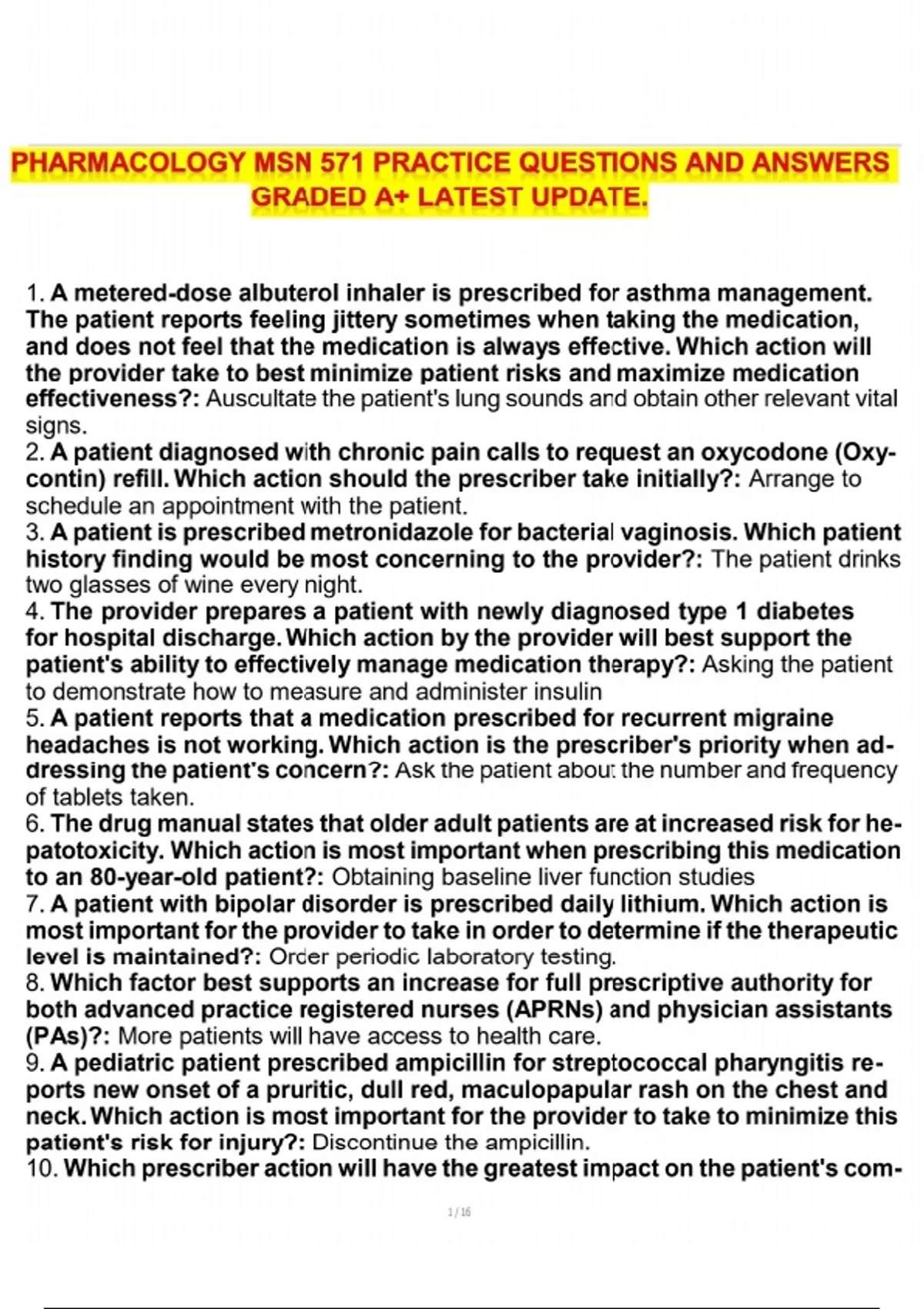 PHARMACOLOGY MSN 571 PRACTICE QUESTIONS AND ANSWERS GRADED A+ LATEST UPDATE.

1. A metered-dose albuterol inhaler is prescribed for asthma management. The patient reports feeling jittery sometimes when taking the medication, and does not feel that the medication is always effective. Which action will the provider take to best minimize patient risks and maximize medication effectiveness?: Auscultate the patient's lung sounds and obtain other relevant vital signs.
2. A patient diagnosed with chronic pain calls to request an oxycodone (Oxycontin) refill. Which action should the prescriber take initially?: Arrange to schedule an appointment with the patient.
3. A patient is prescribed metronidazole for bacterial vaginosis. Which patient history finding would be most concerning to the provider?: The patient drinks two glasses of wine every night.
4. The provider prepares a patient with newly diagnosed type 1 diabetes for hospital discharge. Which action by the provider will best support the patient's ability to effectively manage medication therapy?: Asking the patient to demonstrate how to measure and administer insulin
5. A patient reports that a medication prescribed for recurrent migraine headaches is not working. Which action is the prescriber's priority when addressing the patient's concern?: Ask the patient about the number and frequency of tablets taken.
6. The drug manual states that older adult patients are at increased risk for hepatotoxicity. Which action is most important when prescribing this medication to an 80-year-old patient?: Obtaining baseline liver function studies
7. A patient with bipolar disorder is prescribed daily lithium. Which action is most important for the provider to take in order to determine if the therapeutic level is maintained?: Order periodic laboratory testing.
8. Which factor best supports an increase for full prescriptive authority for both advanced practice registered nurses (APRNs) and physician assistants (PAs)?: More patients will have access to health care.
9. A pediatric patient prescribed ampicillin for streptococcal pharyngitis reports new onset of a pruritic, dull red, maculopapular rash on the chest and neck. Which action is most important for the provider to take to minimize this patient's risk for injury?: Discontinue the ampicillin.
10. Which prescriber action will have the greatest impact on the patient's com-

1 / 16